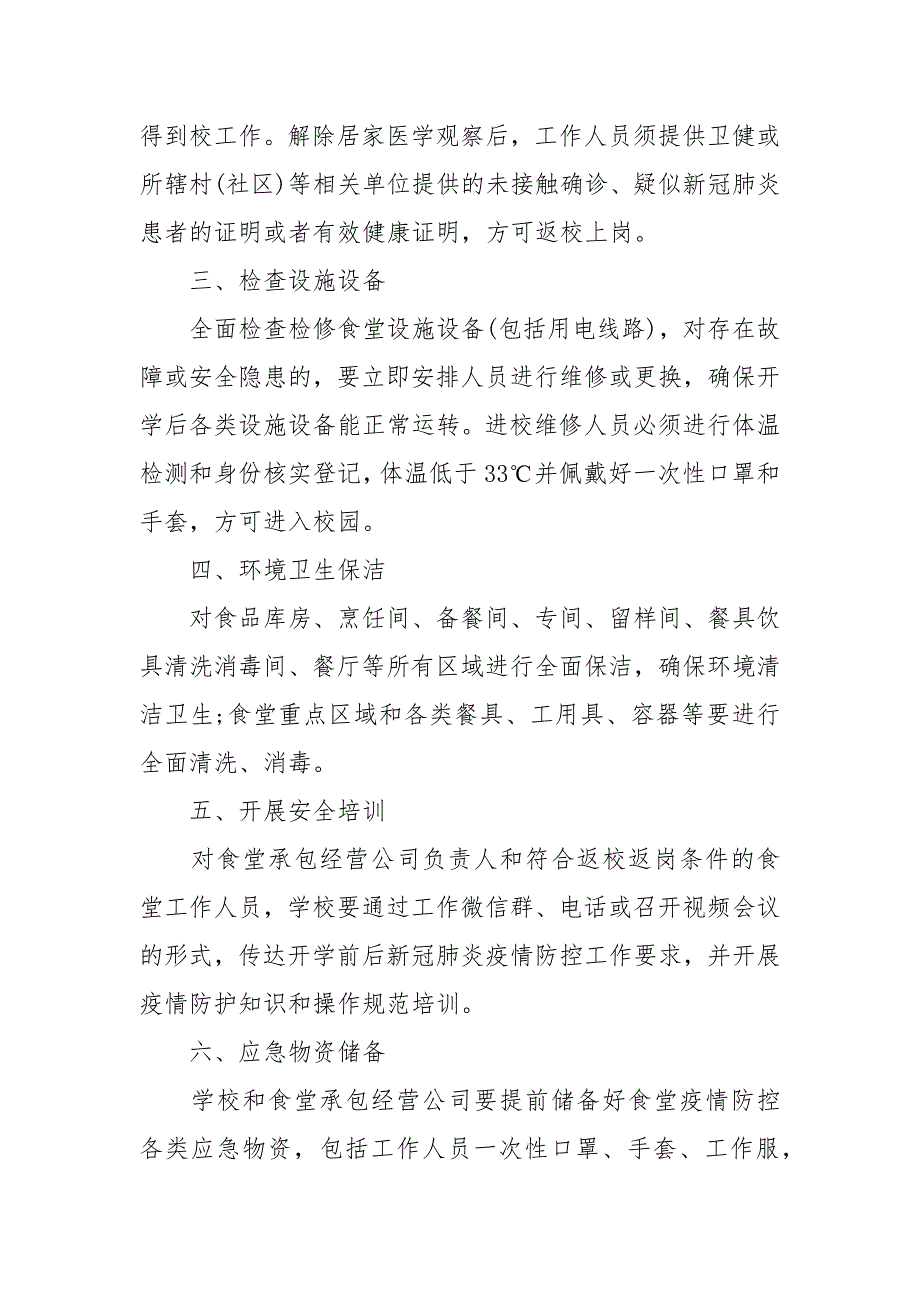 得到校工作。解除居家医学观察后，工作人员须提供卫健或所辖村(社区)等相关单位提供的未接触确诊、疑似新冠肺炎患者的证明或者有效健康证明，方可返校上岗。

三、检查设施设备

全面检查检修食堂设施设备(包括用电线路)，对存在故障或安全隐患的，要立即安排人员进行维修或更换，确保开学后各类设施设备能正常运转。进校维修人员必须进行体温检测和身份核实登记，体温低于 33℃并佩戴好一次性口罩和手套，方可进入校园。

四、环境卫生保洁

对食品库房、烹饪间、备餐间、专间、留样间、餐具饮具清洗消毒间、餐厅等所有区域进行全面保洁，确保环境清洁卫生;食堂重点区域和各类餐具、工用具、容器等要进行全面清洗、消毒。

五、开展安全培训

对食堂承包经营公司负责人和符合返校返岗条件的食堂工作人员，学校要通过工作微信群、电话或召开视频会议的形式，传达开学前后新冠肺炎疫情防控工作要求，并开展疫情防护知识和操作规范培训。

六、应急物资储备

学校和食堂承包经营公司要提前储备好食堂疫情防控各类应急物资，包括工作人员一次性口罩、手套、工作服，